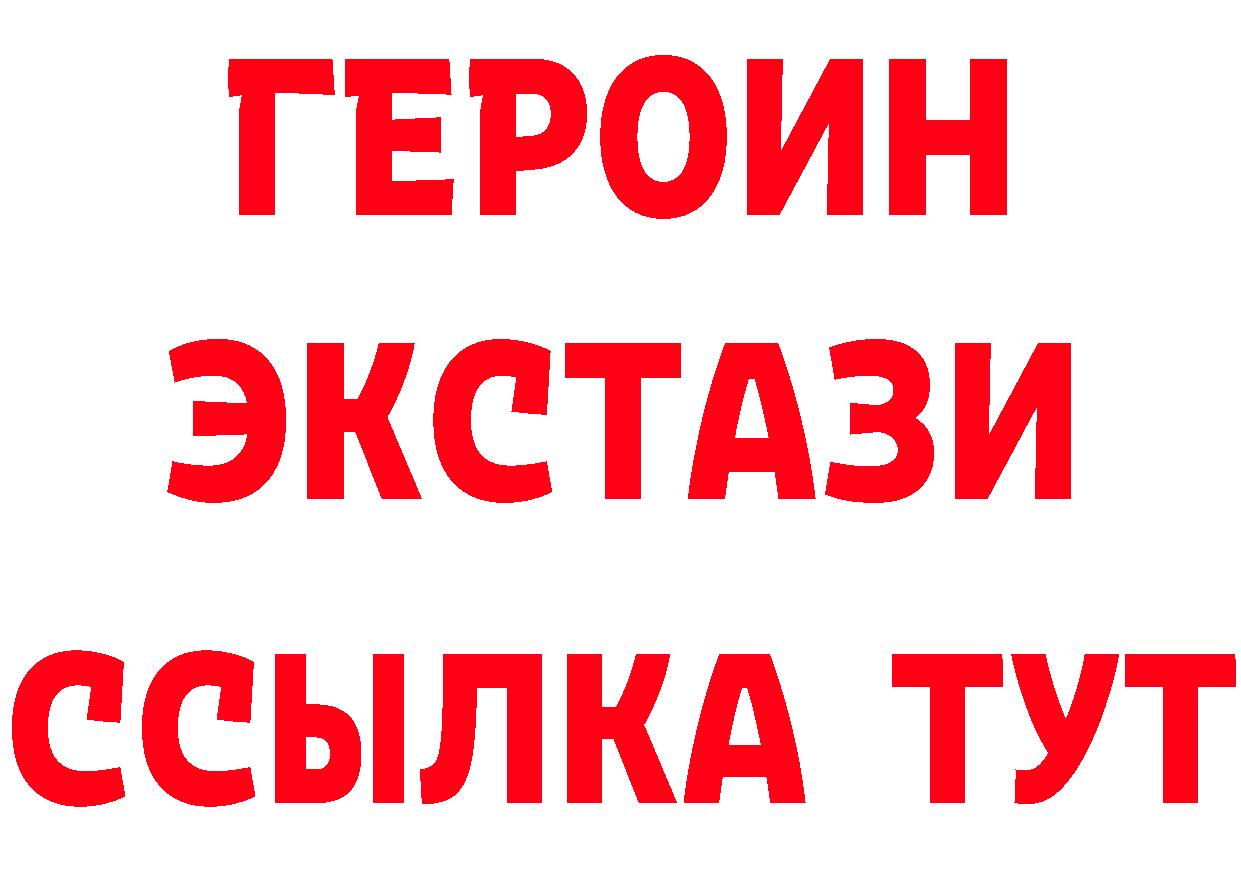 ГЕРОИН
ЭКСТАЗИ
ССЫЛКА ТУТ